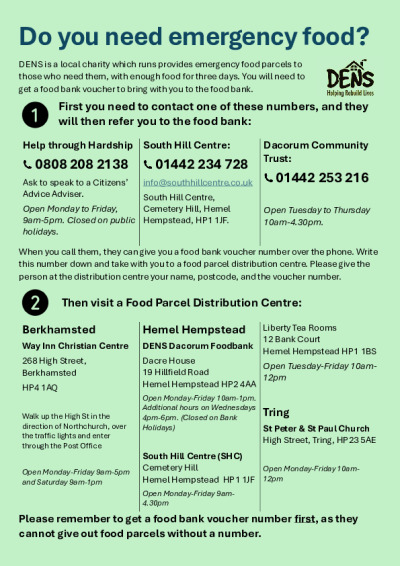 Do you need emergency food?

DENS is a local charity which runs provides emergency food parcels to those who need them, with enough food for three days. You will need to get a food bank voucher to bring with you to the food bank.

DENS
Helping Rebuild Lives

1 First you need to contact one of these numbers, and they will then refer you to the food bank:

Help through Hardship
0808 208 2138
Ask to speak to a Citizens' Advice Adviser.
Open Monday to Friday, 9am-5pm. Closed on public holidays.

South Hill Centre:
01442 234 728
info@southhillcentre.co.uk
South Hill Centre, Cemetery Hill, Hemel Hempstead, HP1 1JF.

Dacorum Community Trust:
01442 253 216
Open Tuesday to Thursday 10am-4.30pm.

When you call them, they can give you a food bank voucher number over the phone. Write this number down and take with you to a food parcel distribution centre. Please give the person at the distribution centre your name, postcode, and the voucher number.

2 Then visit a Food Parcel Distribution Centre:

Berkhamsted
Way Inn Christian Centre
268 High Street, Berkhamsted
HP4 1AQ
Walk up the High St in the direction of Northchurch, over the traffic lights and enter through the Post Office
Open Monday-Friday 9am-5pm and Saturday 9am-1pm

Hemel Hempstead
DENS Dacorum Foodbank
Dacre House
19 Hillfield Road
Hemel Hempstead HP2 4AA
Open Monday-Friday 10am-1pm. Additional hours on Wednesdays 4pm-6pm. (Closed on Bank Holidays)

South Hill Centre (SHC)
Cemetery Hill
Hemel Hempstead HP1 1JF
Open Monday-Friday 9am-4.30pm

Liberty Tea Rooms
12 Bank Court
Hemel Hempstead HP1 1BS
Open Tuesday-Friday 10am-12pm

Tring
St Peter & St Paul Church
High Street, Tring, HP23 5AE
Open Monday-Friday 10am-12pm

Please remember to get a food bank voucher number first, as they cannot give out food parcels without a number.